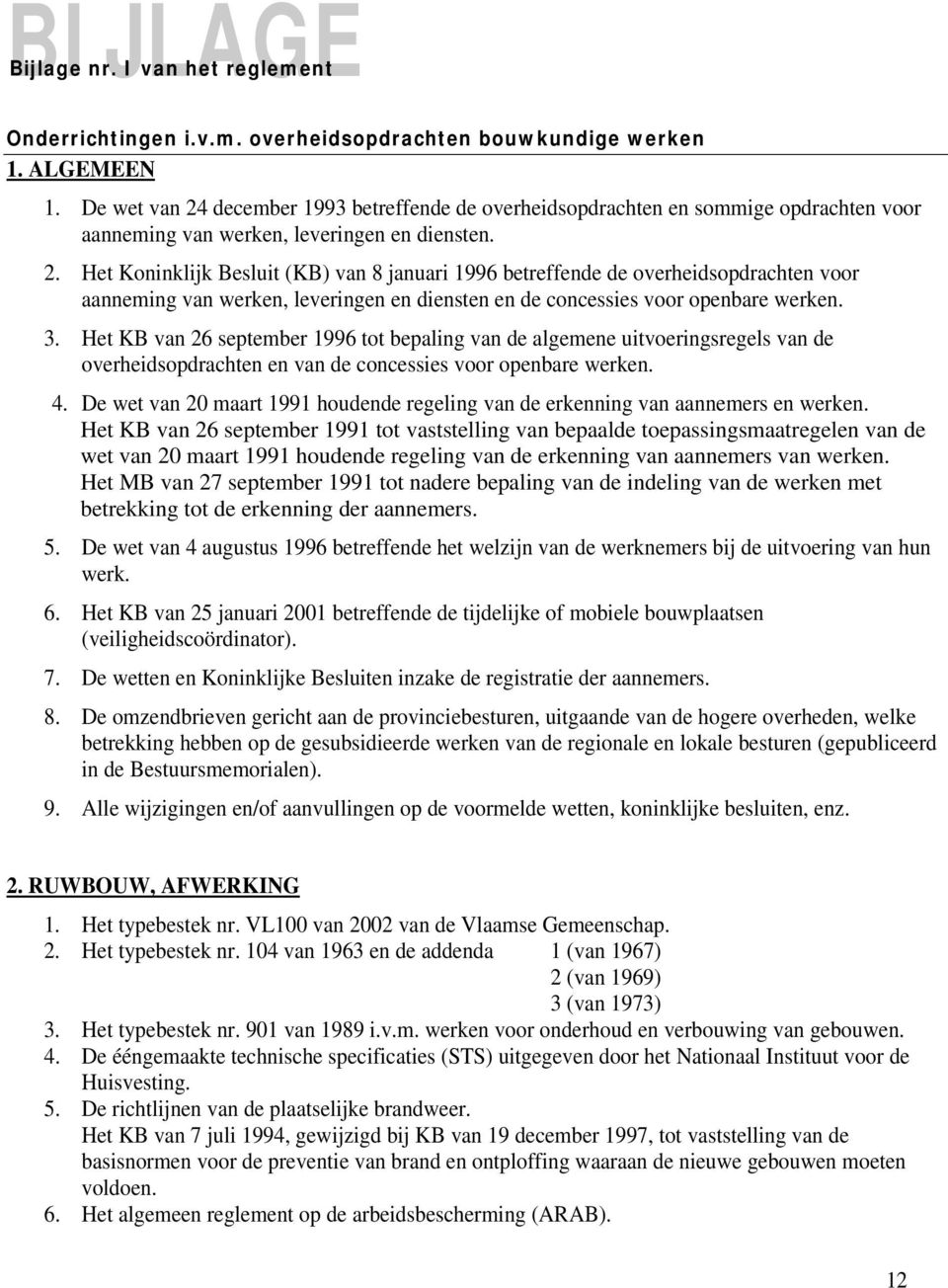 BIJLAGE
Bijlage nr. I van het reglement

Onderrichtingen i.v.m. overheidsopdrachten bouwkundige werken

1. ALGEMEEN

1. De wet van 24 december 1993 betreffende de overheidsopdrachten en sommige opdrachten voor aanneming van werken, leveringen en diensten.
2. Het Koninklijk Besluit (KB) van 8 januari 1996 betreffende de overheidsopdrachten voor aanneming van werken, leveringen en diensten en de concessies voor openbare werken.
3. Het KB van 26 september 1996 tot bepaling van de algemene uitvoeringsregels van de overheidsopdrachten en van de concessies voor openbare werken.
4. De wet van 20 maart 1991 houdende regeling van de erkenning van aannemers en werken. Het KB van 26 september 1991 tot vaststelling van bepaalde toepassingsmaatregelen van de wet van 20 maart 1991 houdende regeling van de erkenning van aannemers van werken. Het MB van 27 september 1991 tot nadere bepaling van de indeling van de werken met betrekking tot de erkenning der aannemers.
5. De wet van 4 augustus 1996 betreffende het welzijn van de werknemers bij de uitvoering van hun werk.
6. Het KB van 25 januari 2001 betreffende de tijdelijke of mobiele bouwplaatsen (veiligheidscoördinator).
7. De wetten en Koninklijke Besluiten inzake de registratie der aannemers.
8. De omzendbrieven gericht aan de provinciebesturen, uitgaande van de hogere overheden, welke betrekking hebben op de gesubsidieerde werken van de regionale en lokale besturen (gepubliceerd in de Bestuursmemorialen).
9. Alle wijzigingen en/of aanvullingen op de voormelde wetten, koninklijke besluiten, enz.

2. RUWBOUW, AFWERKING

1. Het typebestek nr. VL100 van 2002 van de Vlaamse Gemeenschap.
2. Het typebestek nr. 104 van 1963 en de addenda 1 (van 1967)
2 (van 1969)
3 (van 1973)
3. Het typebestek nr. 901 van 1989 i.v.m. werken voor onderhoud en verbouwing van gebouwen.
4. De ééngemaakte technische specificaties (STS) uitgegeven door het Nationaal Instituut voor de Huisvesting.
5. De richtlijnen van de plaatselijke brandweer. Het KB van 7 juli 1994, gewijzigd bij KB van 19 december 1997, tot vaststelling van de basisnormen voor de preventie van brand en ontploffing waaraan de nieuwe gebouwen moeten voldoen.
6. Het algemeen reglement op de arbeidsbescherming (ARAB).

12